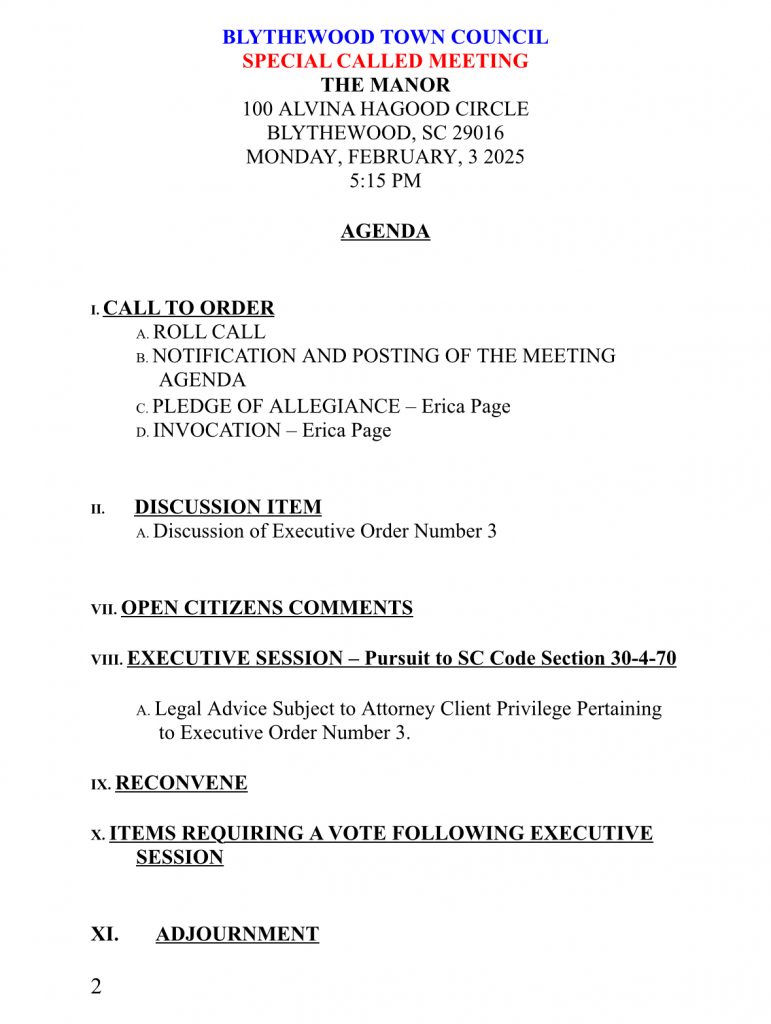 BLYTHEWOOD TOWN COUNCIL
SPECIAL CALLED MEETING
THE MANOR
100 ALVINA HAGOOD CIRCLE
BLYTHEWOOD, SC 29016
MONDAY, FEBRUARY, 3 2025
5:15 PM

AGENDA

I. CALL TO ORDER
A. ROLL CALL
B. NOTIFICATION AND POSTING OF THE MEETING AGENDA
C. PLEDGE OF ALLEGIANCE – Erica Page
D. INVOCATION – Erica Page

II. DISCUSSION ITEM
A. Discussion of Executive Order Number 3

VII. OPEN CITIZENS COMMENTS

VIII. EXECUTIVE SESSION – Pursuit to SC Code Section 30-4-70

A. Legal Advice Subject to Attorney Client Privilege Pertaining to Executive Order Number 3.

IX. RECONVENE

X. ITEMS REQUIRING A VOTE FOLLOWING EXECUTIVE SESSION

XI. ADJOURNMENT

2